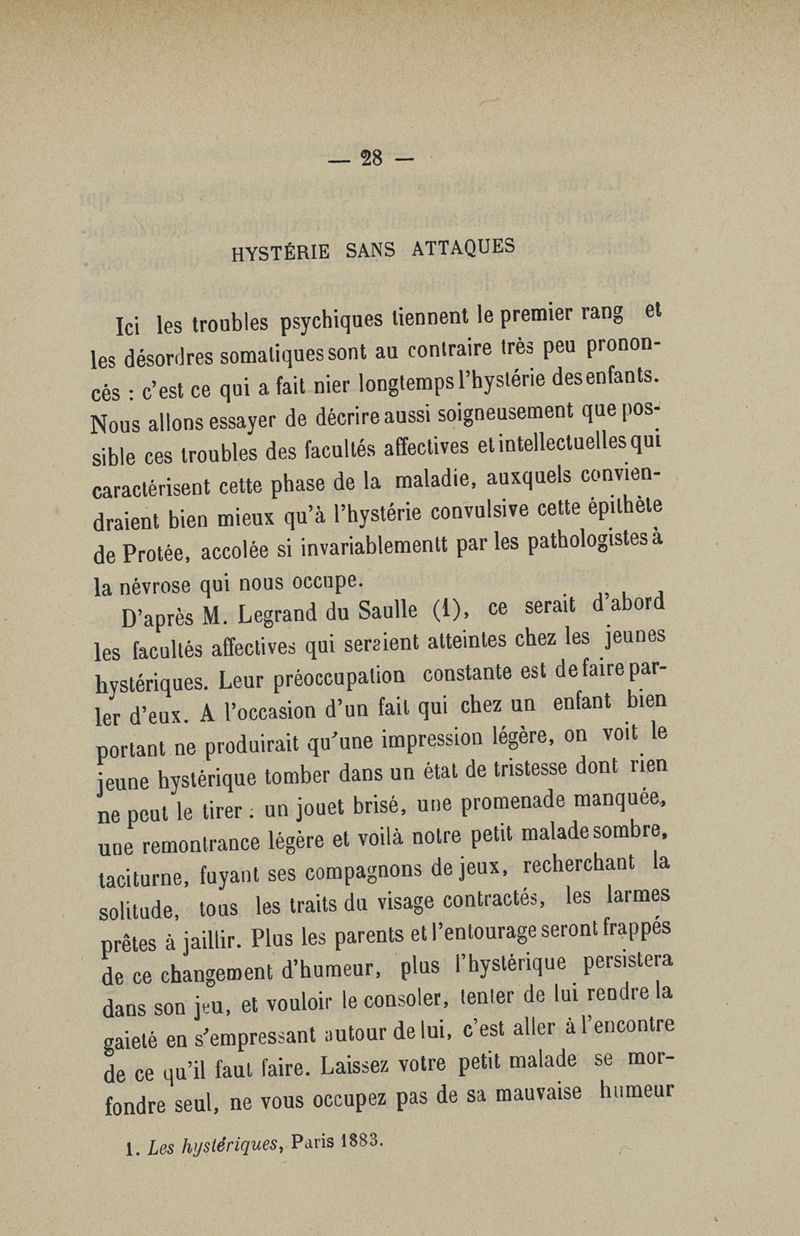 — 28 —

HYSTÉRIE SANS ATTAQUES

Ici les troubles psychiques tiennent le premier rang et les désordres somatiques sont au contraire très peu prononcés : c'est ce qui a fait nier longtemps l'hystérie des enfants. Nous allons essayer de décrire aussi soigneusement que possible ces troubles des facultés affectives et intellectuelles qui caractérisent cette phase de la maladie, auxquels conviendraient bien mieux qu'à l'hystérie convulsive cette épithète de Protée, accolée si invariablementt par les pathologistes à la névrose qui nous occupe.

D'après M. Legrand du Saulle (1), ce serait d'abord les facultés affectives qui seraient atteintes chez les jeunes hystériques. Leur préoccupation constante est de faire parler d'eux. A l'occasion d'un fait qui chez un enfant bien portant ne produirait qu'une impression légère, on voit le jeune hystérique tomber dans un état de tristesse dont rien ne peut le tirer : un jouet brisé, une promenade manquée, une remontrance légère et voilà notre petit malade sombre, taciturne, fuyant ses compagnons de jeux, recherchant la solitude, tous les traits du visage contractés, les larmes prêtes à jaillir. Plus les parents et l'entourage seront frappés de ce changement d'humeur, plus l'hystérique persistera dans son jeu, et vouloir le consoler, tenter de lui rendre la gaieté en s'empressant autour de lui, c'est aller à l'encontre de ce qu'il faut faire. Laissez votre petit malade se morfondre seul, ne vous occupez pas de sa mauvaise humeur

1. Les hystériques, Paris 1883.